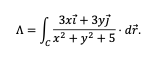 $\Lambda = \int_C \frac{3x\vec{\imath} + 3y\vec{\jmath}}{x^2 + y^2 + 5} \cdot d\vec{r}.$